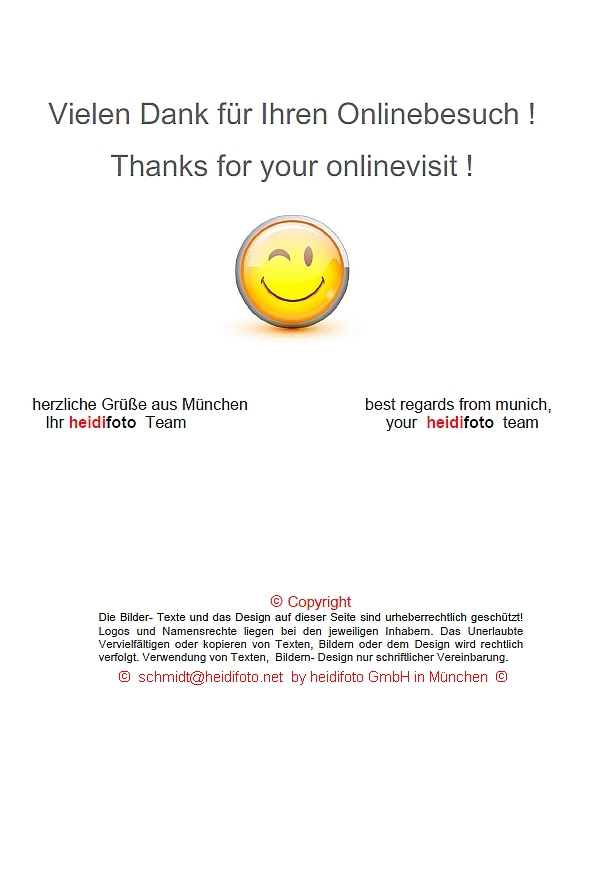 Vielen Dank für Ihren Onlinebesuch !

Thanks for your onlinevisit !

herzliche Grüße aus München
Ihr heidifoto Team

best regards from munich,
your heidifoto team

© Copyright

Die Bilder- Texte und das Design auf dieser Seite sind urheberrechtlich geschützt! Logos und Namensrechte liegen bei den jeweiligen Inhabern. Das Unerlaubte Vervielfältigen oder kopieren von Texten, Bildern oder dem Design wird rechtlich verfolgt. Verwendung von Texten, Bildern- Design nur schriftlicher Vereinbarung.

© schmidt@heidifoto.net by heidifoto GmbH in München ©